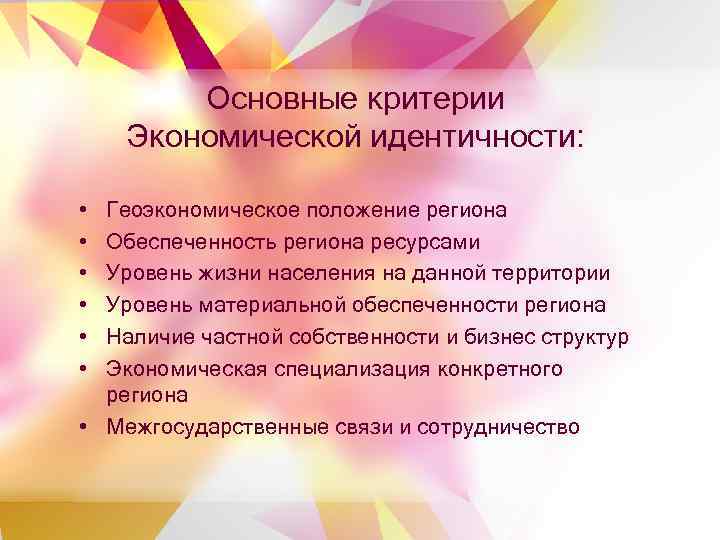 Основные критерии Экономической идентичности:

• Геоэкономическое положение региона
• Обеспеченность региона ресурсами
• Уровень жизни населения на данной территории
• Уровень материальной обеспеченности региона
• Наличие частной собственности и бизнес структур
• Экономическая специализация конкретного региона
• Межгосударственные связи и сотрудничество